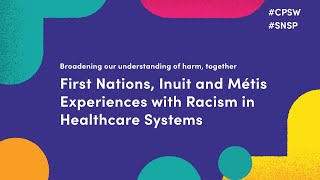 #CPSW
#SNSP

Broadening our understanding of harm, together

First Nations, Inuit and Métis Experiences with Racism in Healthcare Systems